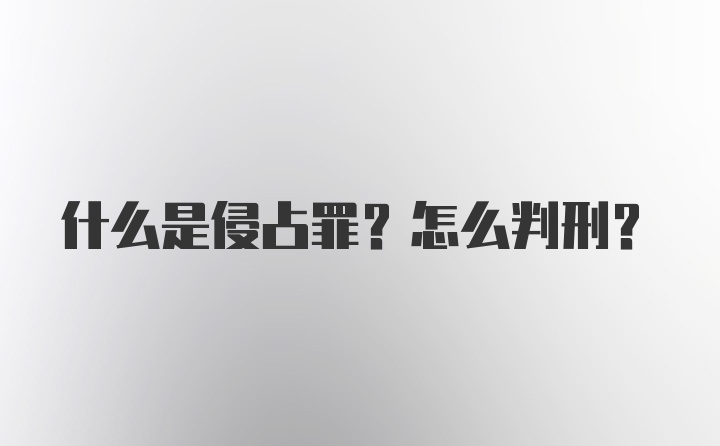 什么是侵占罪？怎么判刑？